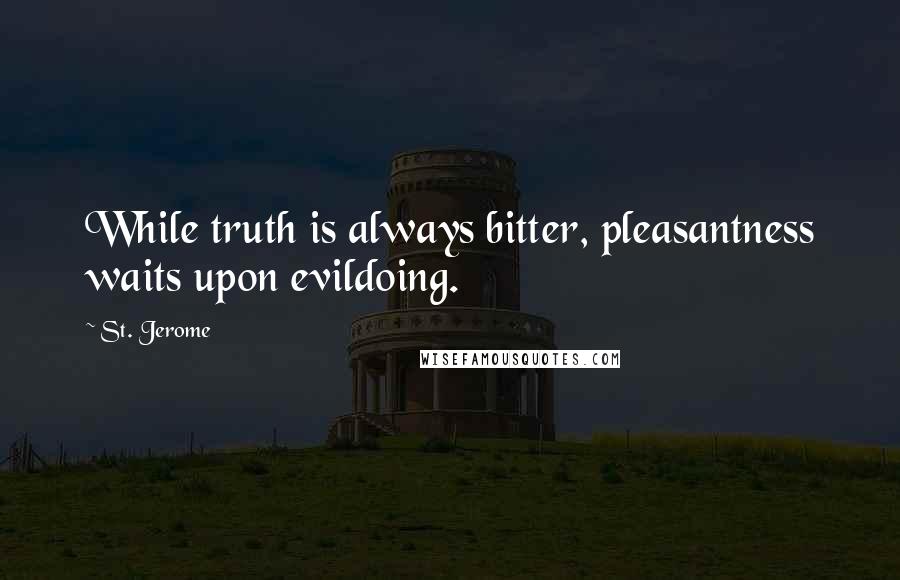 While truth is always bitter, pleasantness waits upon evildoing.

~ St. Jerome

WISEFAMOUSQUOTES.COM